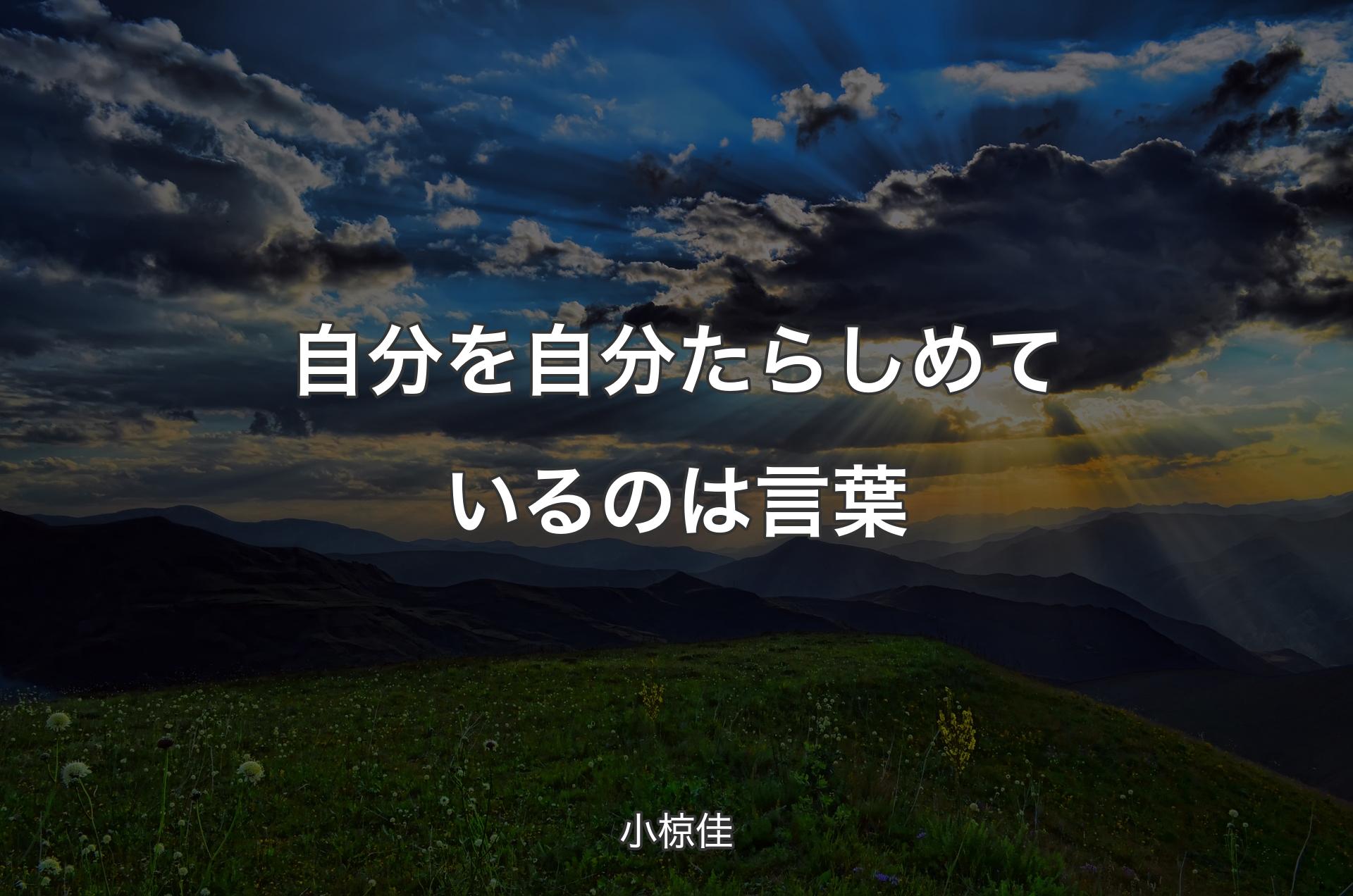 自分を自分たらしめているのは言葉

小椋佳